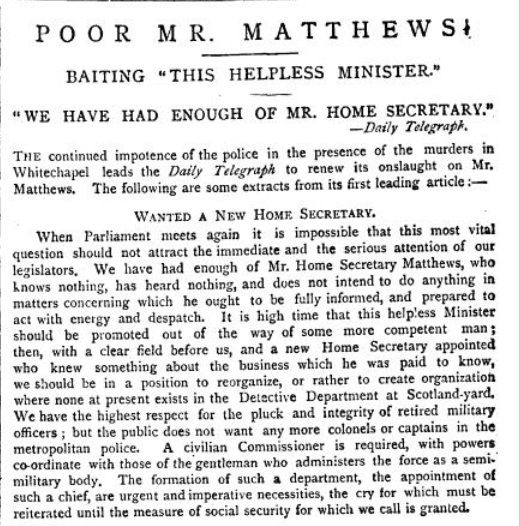 POOR MR. MATTHEWS!

BAITING "THIS HELPLESS MINISTER."

"WE HAVE HAD ENOUGH OF MR. HOME SECRETARY."
—Daily Telegraph.

THE continued impotence of the police in the presence of the murders in Whitechapel leads the Daily Telegraph to renew its onslaught on Mr. Matthews. The following are some extracts from its first leading article:—

WANTED A NEW HOME SECRETARY.

When Parliament meets again it is impossible that this most vital question should not attract the immediate and the serious attention of our legislators. We have had enough of Mr. Home Secretary Matthews, who knows nothing, has heard nothing, and does not intend to do anything in matters concerning which he ought to be fully informed, and prepared to act with energy and despatch. It is high time that this helpless Minister should be promoted out of the way of some more competent man; then, with a clear field before us, and a new Home Secretary appointed who knew something about the business which he was paid to know, we should be in a position to reorganize, or rather to create organization where none at present exists in the Detective Department at Scotland-yard. We have the highest respect for the pluck and integrity of retired military officers; but the public does not want any more colonels or captains in the metropolitan police. A civilian Commissioner is required, with powers co-ordinate with those of the gentleman who administers the force as a semi-military body. The formation of such a department, the appointment of such a chief, are urgent and imperative necessities, the cry for which must be reiterated until the measure of social security for which we call is granted.